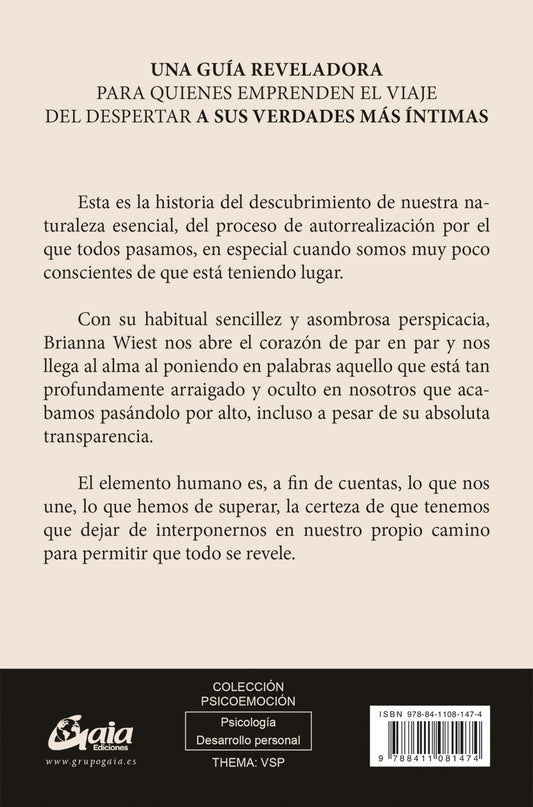 UNA GUÍA REVELADORA
PARA QUIENES EMPRENDEN EL VIAJE
DEL DESPERTAR A SUS VERDADES MÁS ÍNTIMAS

Esta es la historia del descubrimiento de nuestra naturaleza esencial, del proceso de autorrealización por el que todos pasamos, en especial cuando somos muy poco conscientes de que está teniendo lugar.

Con su habitual sencillez y asombrosa perspicacia, Brianna Wiest nos abre el corazón de par en par y nos llega al alma al poniendo en palabras aquello que está tan profundamente arraigado y oculto en nosotros que acabamos pasándolo por alto, incluso a pesar de su absoluta transparencia.

El elemento humano es, a fin de cuentas, lo que nos une, lo que hemos de superar, la certeza de que tenemos que dejar de interponernos en nuestro propio camino para permitir que todo se revele.

Gaia Ediciones
www.grupogaia.es

COLECCIÓN
PSICOEMOCIÓN
Psicología
Desarrollo personal
THEMA: VSP

ISBN 978-84-1108-147-4
9 788411 081474